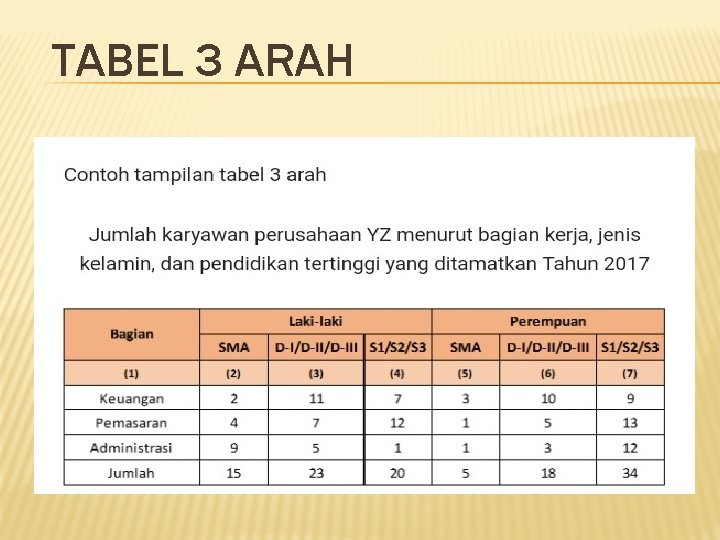 TABEL 3 ARAH

Contoh tampilan tabel 3 arah

Jumlah karyawan perusahaan YZ menurut bagian kerja, jenis kelamin, dan pendidikan tertinggi yang ditamatkan Tahun 2017

| Bagian | Laki-laki | | | Perempuan | | |
|---|---|---|---|---|---|---|
| | SMA | D-I/D-II/D-III | S1/S2/S3 | SMA | D-I/D-II/D-III | S1/S2/S3 |
| (1) | (2) | (3) | (4) | (5) | (6) | (7) |
| Keuangan | 2 | 11 | 7 | 3 | 10 | 9 |
| Pemasaran | 4 | 7 | 12 | 1 | 5 | 13 |
| Administrasi | 9 | 5 | 1 | 1 | 3 | 12 |
| Jumlah | 15 | 23 | 20 | 5 | 18 | 34 |